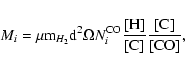 $M_i = \mu \mathrm{m}_{H_2} \mathrm{d}^2 \Omega N_i^{\mathrm{CO}} \frac{[\mathrm{H}]}{[\mathrm{C}]} \frac{[\mathrm{C}]}{[\mathrm{CO}]},$